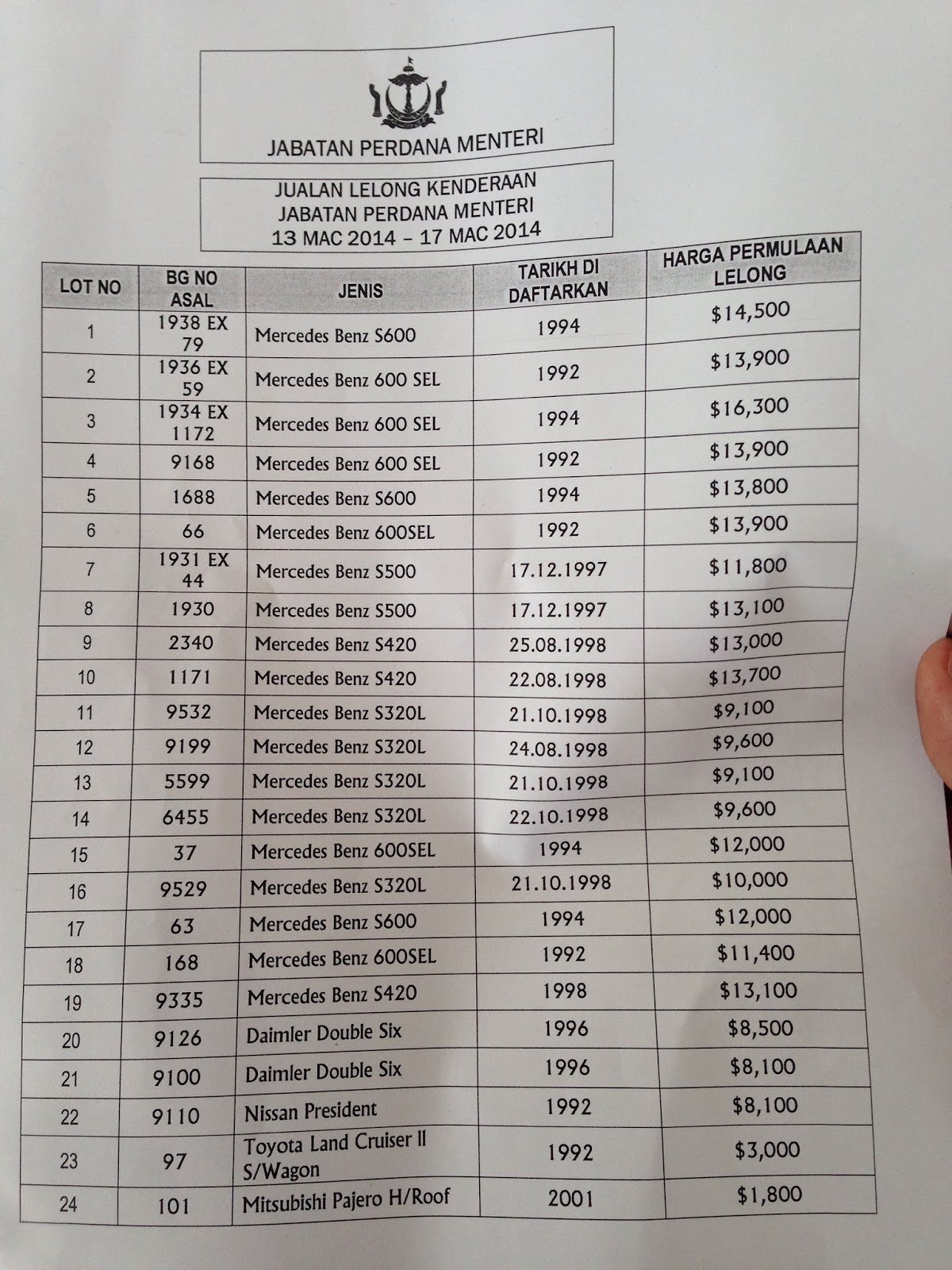 JABATAN PERDANA MENTERI

JUALAN LELONG KENDERAAN
JABATAN PERDANA MENTERI
13 MAC 2014 – 17 MAC 2014

| LOT NO | BG NO ASAL | JENIS | TARIKH DI DAFTARKAN | HARGA PERMULAAN LELONG |
|---|---|---|---|---|
| 1 | 1938 EX 79 | Mercedes Benz S600 | 1994 | \$14,500 |
| 2 | 1936 EX 59 | Mercedes Benz 600 SEL | 1992 | \$13,900 |
| 3 | 1934 EX 1172 | Mercedes Benz 600 SEL | 1994 | \$16,300 |
| 4 | 9168 | Mercedes Benz 600 SEL | 1992 | \$13,900 |
| 5 | 1688 | Mercedes Benz S600 | 1994 | \$13,800 |
| 6 | 66 | Mercedes Benz 600SEL | 1992 | \$13,900 |
| 7 | 1931 EX 44 | Mercedes Benz S500 | 17.12.1997 | \$11,800 |
| 8 | 1930 | Mercedes Benz S500 | 17.12.1997 | \$13,100 |
| 9 | 2340 | Mercedes Benz S420 | 25.08.1998 | \$13,000 |
| 10 | 1171 | Mercedes Benz S420 | 22.08.1998 | \$13,700 |
| 11 | 9532 | Mercedes Benz S320L | 21.10.1998 | \$9,100 |
| 12 | 9199 | Mercedes Benz S320L | 24.08.1998 | \$9,600 |
| 13 | 5599 | Mercedes Benz S320L | 21.10.1998 | \$9,100 |
| 14 | 6455 | Mercedes Benz S320L | 22.10.1998 | \$9,600 |
| 15 | 37 | Mercedes Benz 600SEL | 1994 | \$12,000 |
| 16 | 9529 | Mercedes Benz S320L | 21.10.1998 | \$10,000 |
| 17 | 63 | Mercedes Benz S600 | 1994 | \$12,000 |
| 18 | 168 | Mercedes Benz 600SEL | 1992 | \$11,400 |
| 19 | 9335 | Mercedes Benz S420 | 1998 | \$13,100 |
| 20 | 9126 | Daimler Double Six | 1996 | \$8,500 |
| 21 | 9100 | Daimler Double Six | 1996 | \$8,100 |
| 22 | 9110 | Nissan President | 1992 | \$8,100 |
| 23 | 97 | Toyota Land Cruiser II S/Wagon | 1992 | \$3,000 |
| 24 | 101 | Mitsubishi Pajero H/Roof | 2001 | \$1,800 |